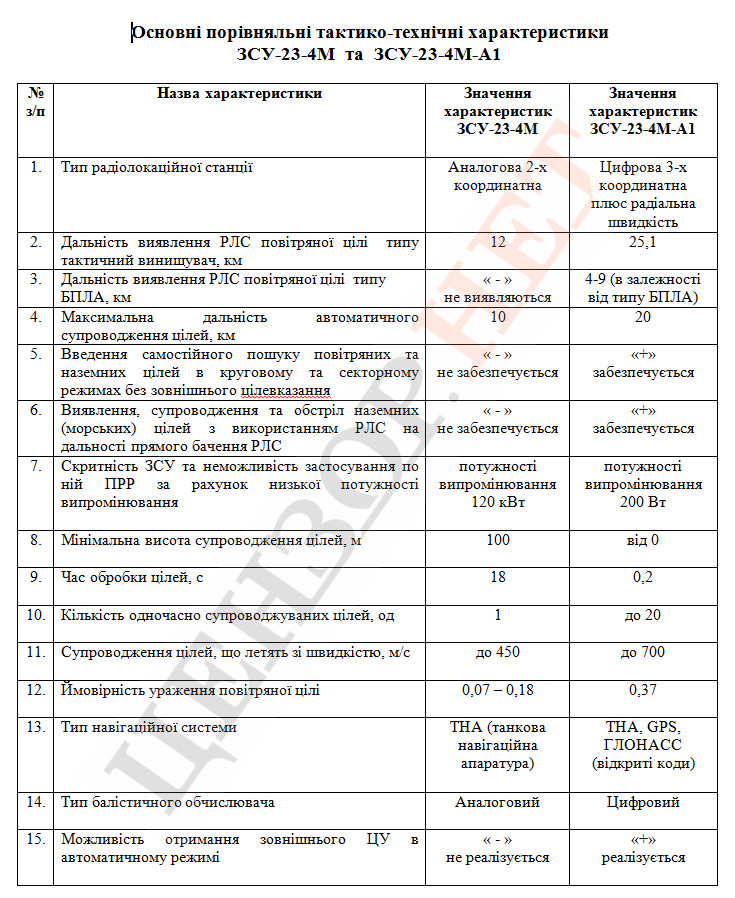 Основні порівняльні тактико-технічні характеристики
ЗСУ-23-4М та ЗСУ-23-4М-А1

| № з/п | Назва характеристики | Значення характеристик ЗСУ-23-4М | Значення характеристик ЗСУ-23-4М-А1 |
|---|---|---|---|
| 1. | Тип радіолокаційної станції | Аналогова 2-х координатна | Цифрова 3-х координатна плюс радіальна швидкість |
| 2. | Дальність виявлення РЛС повітряної цілі типу тактичний винищувач, км | 12 | 25,1 |
| 3. | Дальність виявлення РЛС повітряної цілі типу БПЛА, км | « - » не виявляються | 4-9 (в залежності від типу БПЛА) |
| 4. | Максимальна дальність автоматичного супроводження цілей, км | 10 | 20 |
| 5. | Введення самостійного пошуку повітряних та наземних цілей в круговому та секторному режимах без зовнішнього цілевказання | « - » не забезпечується | «+» забезпечується |
| 6. | Виявлення, супроводження та обстріл наземних (морських) цілей з використанням РЛС на дальності прямого бачення РЛС | « - » не забезпечується | «+» забезпечується |
| 7. | Скритність ЗСУ та неможливість застосування по ній ПРР за рахунок низької потужності випромінювання | потужності випромінювання 120 кВт | потужності випромінювання 200 Вт |
| 8. | Мінімальна висота супроводження цілей, м | 100 | від 0 |
| 9. | Час обробки цілей, с | 18 | 0,2 |
| 10. | Кількість одночасно супроводжуваних цілей, од | 1 | до 20 |
| 11. | Супроводження цілей, що летять зі швидкістю, м/с | до 450 | до 700 |
| 12. | Ймовірність ураження повітряної цілі | 0,07 – 0,18 | 0,37 |
| 13. | Тип навігаційної системи | ТНА (танкова навігаційна апаратура) | ТНА, GPS, ГЛОНАСС (відкриті коди) |
| 14. | Тип балістичного обчислювача | Аналоговий | Цифровий |
| 15. | Можливість отримання зовнішнього ЦУ в автоматичному режимі | « - » не реалізується | «+» реалізується |

ЦЕНЗОР.НЕТ